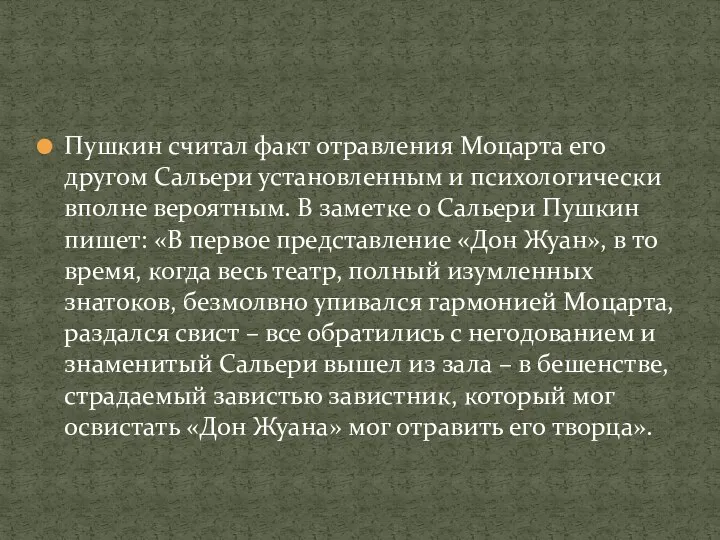 Пушкин считал факт отравления Моцарта его другом Сальери установленным и психологически вполне вероятным. В заметке о Сальери Пушкин пишет: «В первое представление «Дон Жуан», в то время, когда весь театр, полный изумленных знатоков, безмолвно упивался гармонией Моцарта, раздался свист – все обратились с негодованием и знаменитый Сальери вышел из зала – в бешенстве, страдаемый завистью завистник, который мог освистать «Дон Жуана» мог отравить его творца».